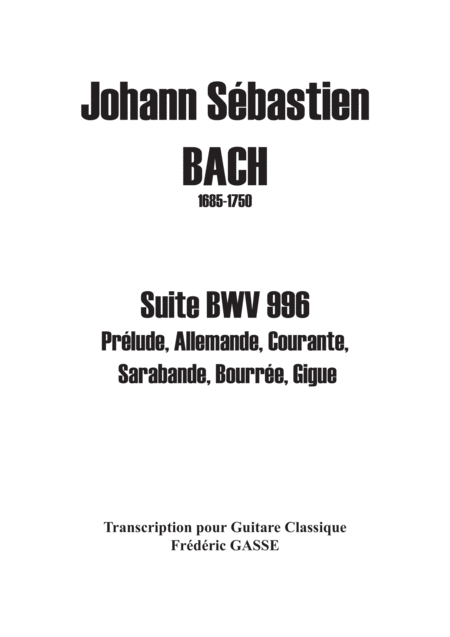 Johann Sébastien
BACH
1685-1750

Suite BWV 996
Prélude, Allemande, Courante,
Sarabande, Bourrée, Gigue

Transcription pour Guitare Classique
Frédéric GASSE